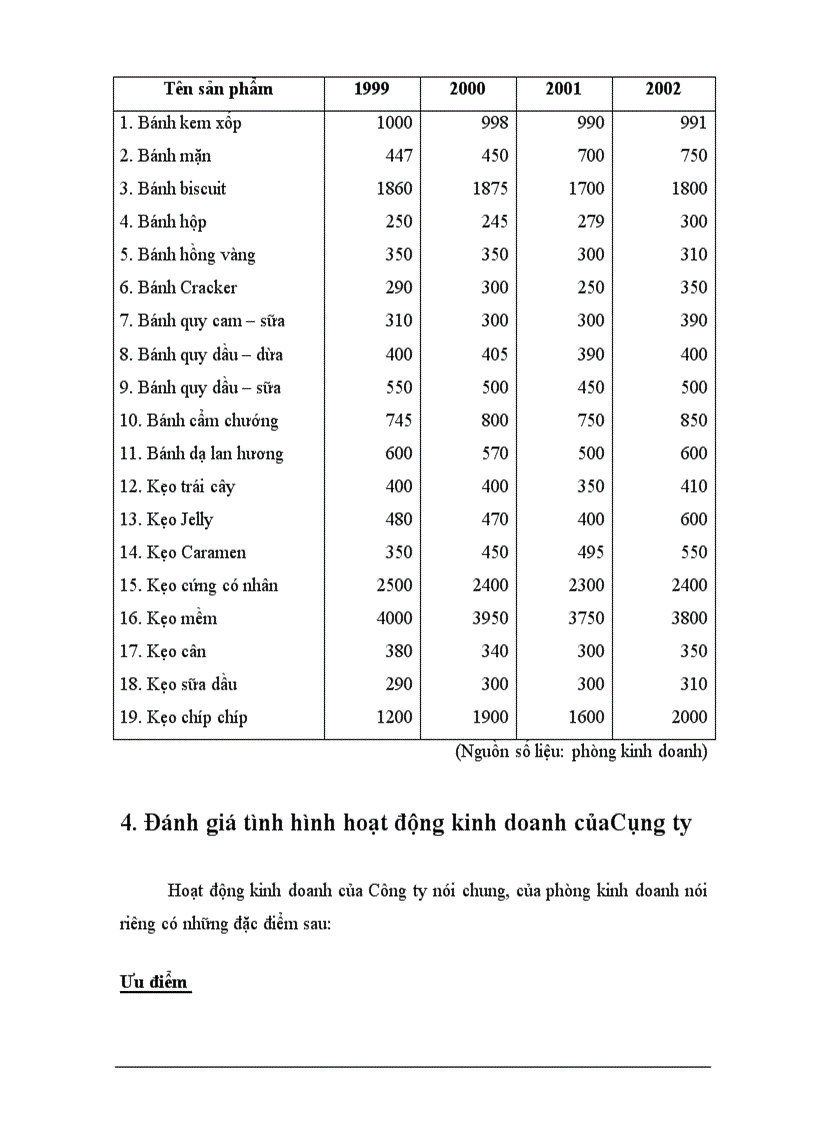 | Tên sản phẩm | 1999 | 2000 | 2001 | 2002 |
|---|---|---|---|---|
| 1. Bánh kem xốp | 1000 | 998 | 990 | 991 |
| 2. Bánh mặn | 447 | 450 | 700 | 750 |
| 3. Bánh biscuit | 1860 | 1875 | 1700 | 1800 |
| 4. Bánh hộp | 250 | 245 | 279 | 300 |
| 5. Bánh hồng vàng | 350 | 350 | 300 | 310 |
| 6. Bánh Cracker | 290 | 300 | 250 | 350 |
| 7. Bánh quy cam – sữa | 310 | 300 | 300 | 390 |
| 8. Bánh quy dầu – dừa | 400 | 405 | 390 | 400 |
| 9. Bánh quy dầu – sữa | 550 | 500 | 450 | 500 |
| 10. Bánh cẩm chướng | 745 | 800 | 750 | 850 |
| 11. Bánh dạ lan hương | 600 | 570 | 500 | 600 |
| 12. Kẹo trái cây | 400 | 400 | 350 | 410 |
| 13. Kẹo Jelly | 480 | 470 | 400 | 600 |
| 14. Kẹo Caramen | 350 | 450 | 495 | 550 |
| 15. Kẹo cứng có nhân | 2500 | 2400 | 2300 | 2400 |
| 16. Kẹo mềm | 4000 | 3950 | 3750 | 3800 |
| 17. Kẹo cân | 380 | 340 | 300 | 350 |
| 18. Kẹo sữa dầu | 290 | 300 | 300 | 310 |
| 19. Kẹo chíp chíp | 1200 | 1900 | 1600 | 2000 |

(Nguồn số liệu: phòng kinh doanh)

4. Đánh giá tình hình hoạt động kinh doanh củaCụng ty

Hoạt động kinh doanh của Công ty nói chung, của phòng kinh doanh nói riêng có những đặc điểm sau:

Ưu điểm